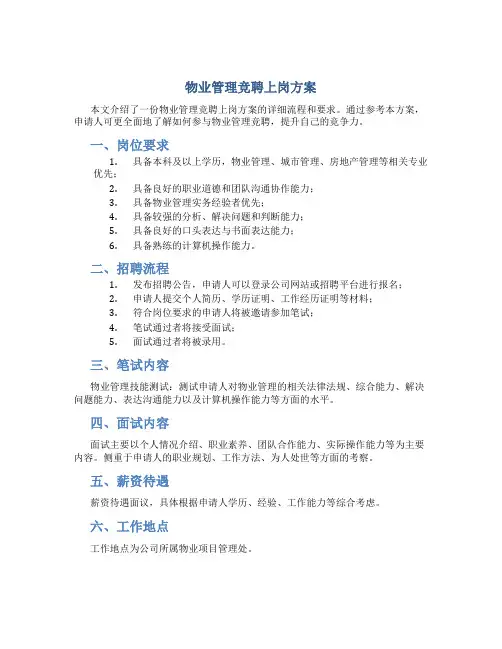 物业管理竞聘上岗方案

本文介绍了一份物业管理竞聘上岗方案的详细流程和要求。通过参考本方案，申请人可更全面地了解如何参与物业管理竞聘，提升自己的竞争力。

一、岗位要求

1. 具备本科及以上学历，物业管理、城市管理、房地产管理等相关专业优先；
2. 具备良好的职业道德和团队沟通协作能力；
3. 具备物业管理实务经验者优先；
4. 具备较强的分析、解决问题和判断能力；
5. 具备良好的口头表达与书面表达能力；
6. 具备熟练的计算机操作能力。

二、招聘流程

1. 发布招聘公告，申请人可以登录公司网站或招聘平台进行报名；
2. 申请人提交个人简历、学历证明、工作经历证明等材料；
3. 符合岗位要求的申请人将被邀请参加笔试；
4. 笔试通过者将接受面试；
5. 面试通过者将被录用。

三、笔试内容

物业管理技能测试：测试申请人对物业管理的相关法律法规、综合能力、解决问题能力、表达沟通能力以及计算机操作能力等方面的水平。

四、面试内容

面试主要以个人情况介绍、职业素养、团队合作能力、实际操作能力等为主要内容。侧重于申请人的职业规划、工作方法、为人处世等方面的考察。

五、薪资待遇

薪资待遇面议，具体根据申请人学历、经验、工作能力等综合考虑。

六、工作地点

工作地点为公司所属物业项目管理处。